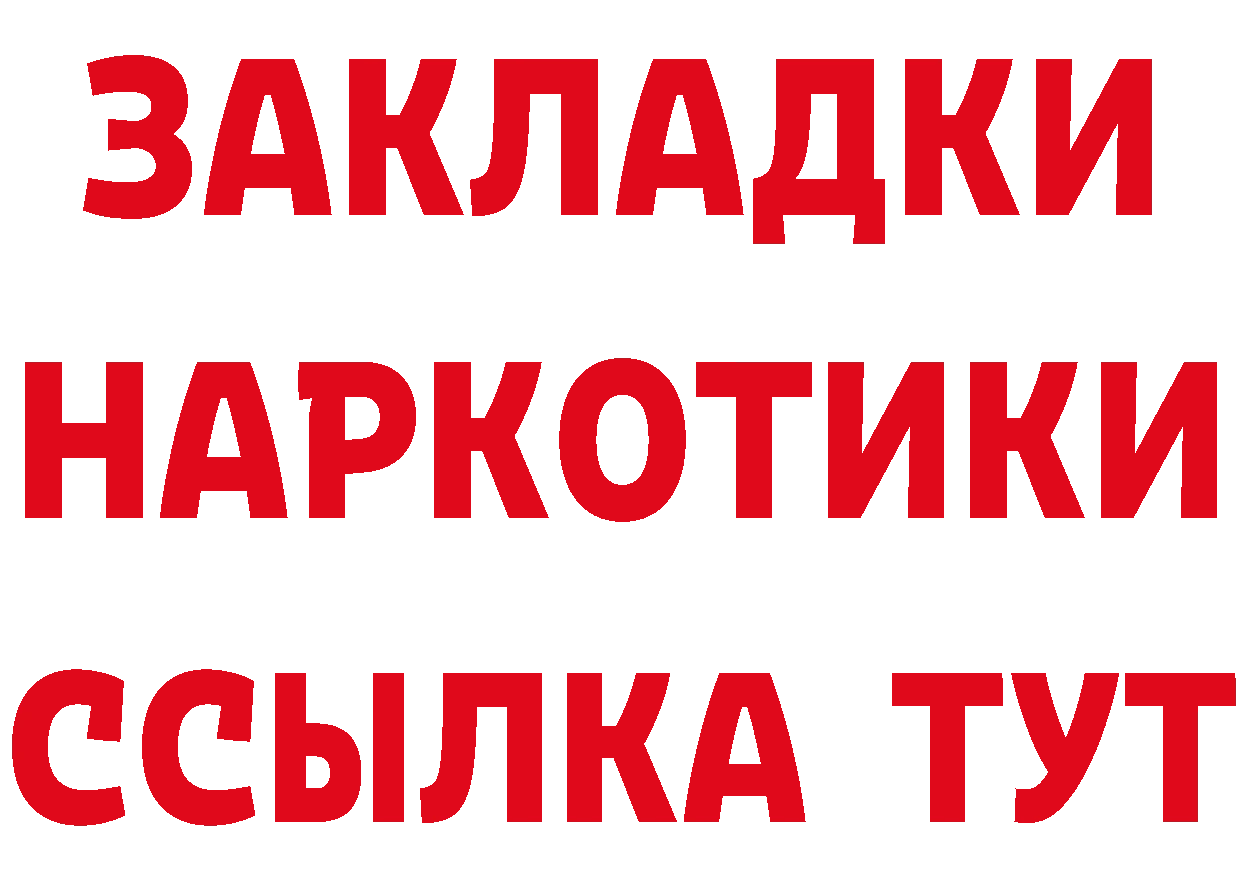 ЗАКЛАДКИ НАРКОТИКИ ССЫЛКА ТУТ